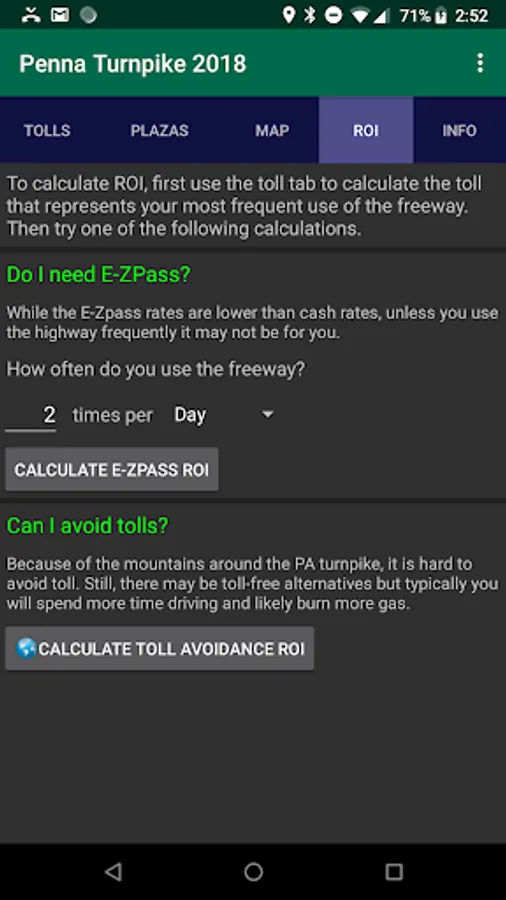 71% 2:52

Penna Turnpike 2018

TOLLS
PLAZAS
MAP
ROI
INFO

To calculate ROI, first use the toll tab to calculate the toll that represents your most frequent use of the freeway. Then try one of the following calculations.

Do I need E-ZPass?

While the E-Zpass rates are lower than cash rates, unless you use the highway frequently it may not be for you.

How often do you use the freeway?

2 times per Day

CALCULATE E-ZPASS ROI

Can I avoid tolls?

Because of the mountains around the PA turnpike, it is hard to avoid toll. Still, there may be toll-free alternatives but typically you will spend more time driving and likely burn more gas.

CALCULATE TOLL AVOIDANCE ROI